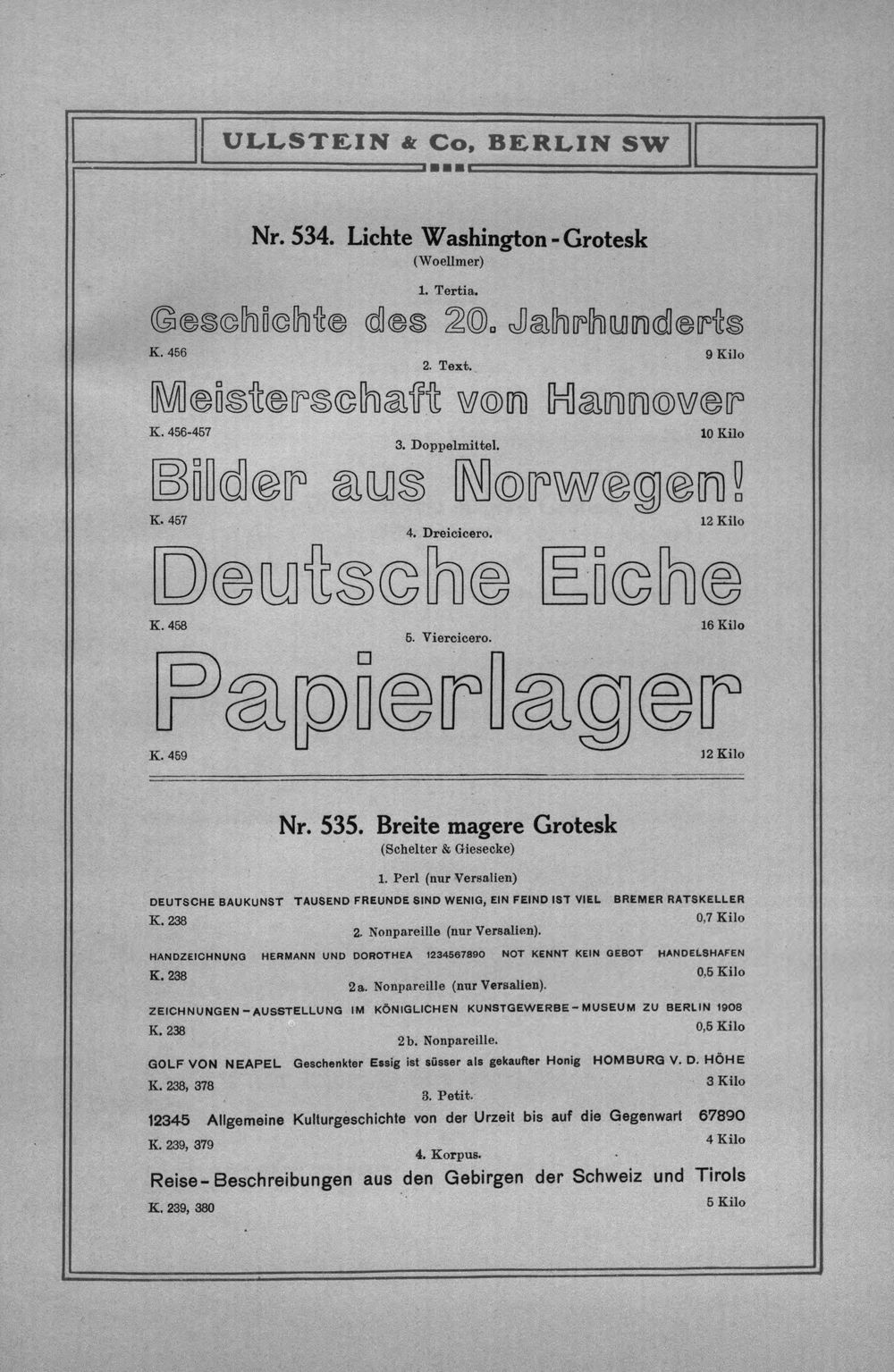 ULLSTEIN & Co, BERLIN SW

Nr. 534. Lichte Washington-Grotesk
(Woellmer)

1. Tertia.

Geschichte des 20. Jahrhunderts

K. 456 9 Kilo

2. Text.

Meisterschaft von Hannover

K. 456-457 10 Kilo

3. Doppelmittel.

Bilder aus Norwegen!

K. 457 12 Kilo

4. Dreicicero.

Deutsche Eiche

K. 458 16 Kilo

5. Viercicero.

Papierlager

K. 459 12 Kilo

Nr. 535. Breite magere Grotesk
(Schelter & Giesecke)

1. Perl (nur Versalien)

DEUTSCHE BAUKUNST TAUSEND FREUNDE SIND WENIG, EIN FEIND IST VIEL BREMER RATSKELLER

K. 238 0,7 Kilo

2. Nonpareille (nur Versalien).

HANDZEICHNUNG HERMANN UND DOROTHEA 1234567890 NOT KENNT KEIN GEBOT HANDELSHAFEN

K. 238 0,5 Kilo

2a. Nonpareille (nur Versalien).

ZEICHNUNGEN-AUSSTELLUNG IM KÖNIGLICHEN KUNSTGEWERBE-MUSEUM ZU BERLIN 1908

K. 238 0,5 Kilo

2b. Nonpareille.

GOLF VON NEAPEL Geschenkter Essig ist süsser als gekaufter Honig HOMBURG V. D. HÖHE

K. 238, 378 3 Kilo

3. Petit.

12345 Allgemeine Kulturgeschichte von der Urzeit bis auf die Gegenwart 67890

K. 239, 379 4 Kilo

4. Korpus.

Reise-Beschreibungen aus den Gebirgen der Schweiz und Tirols

K. 239, 380 5 Kilo